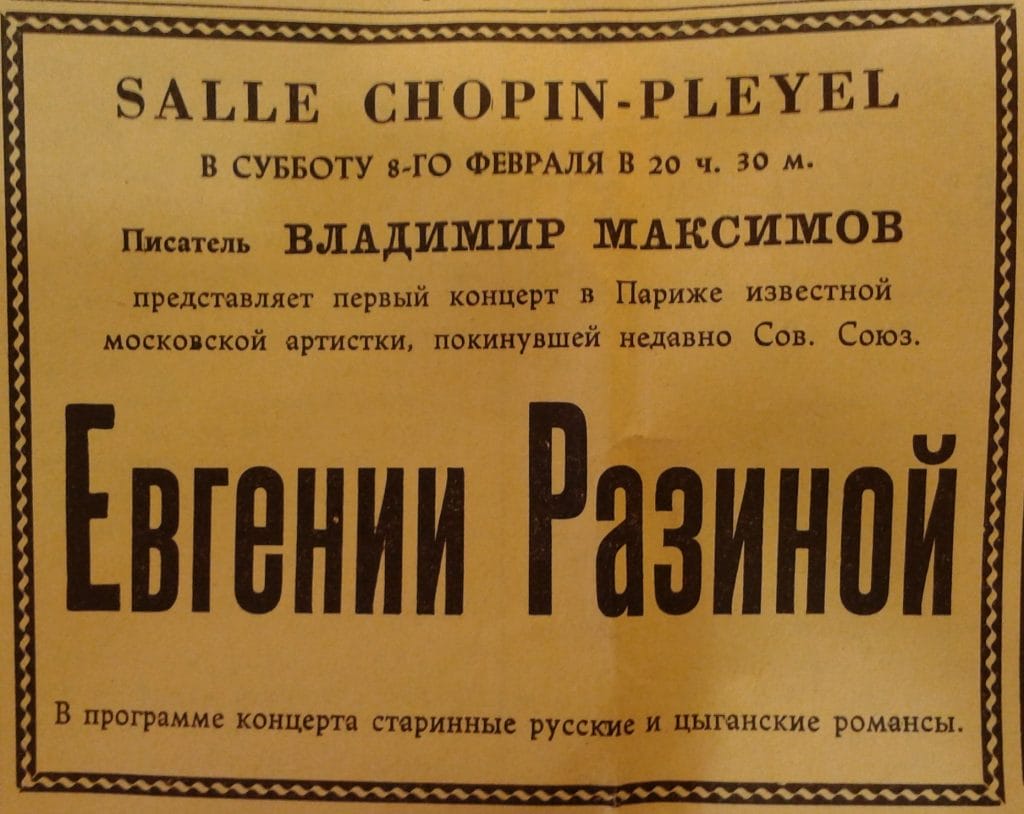 SALLE CHOPIN-PLEYEL

В СУББОТУ 8-ГО ФЕВРАЛЯ В 20 ч. 30 м.

Писатель ВЛАДИМИР МАКСИМОВ

представляет первый концерт в Париже известной московской артистки, покинувшей недавно Сов. Союз.

Евгении Разиной

В программе концерта старинные русские и цыганские романсы.